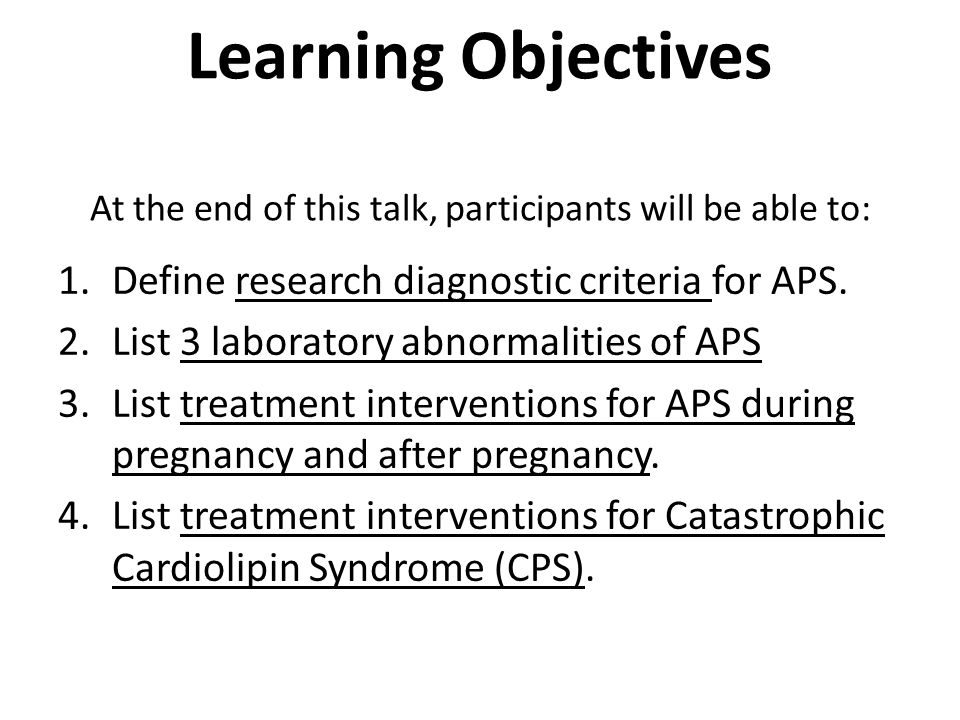 Learning Objectives

At the end of this talk, participants will be able to:

1. Define research diagnostic criteria for APS.
2. List 3 laboratory abnormalities of APS
3. List treatment interventions for APS during pregnancy and after pregnancy.
4. List treatment interventions for Catastrophic Cardiolipin Syndrome (CPS).